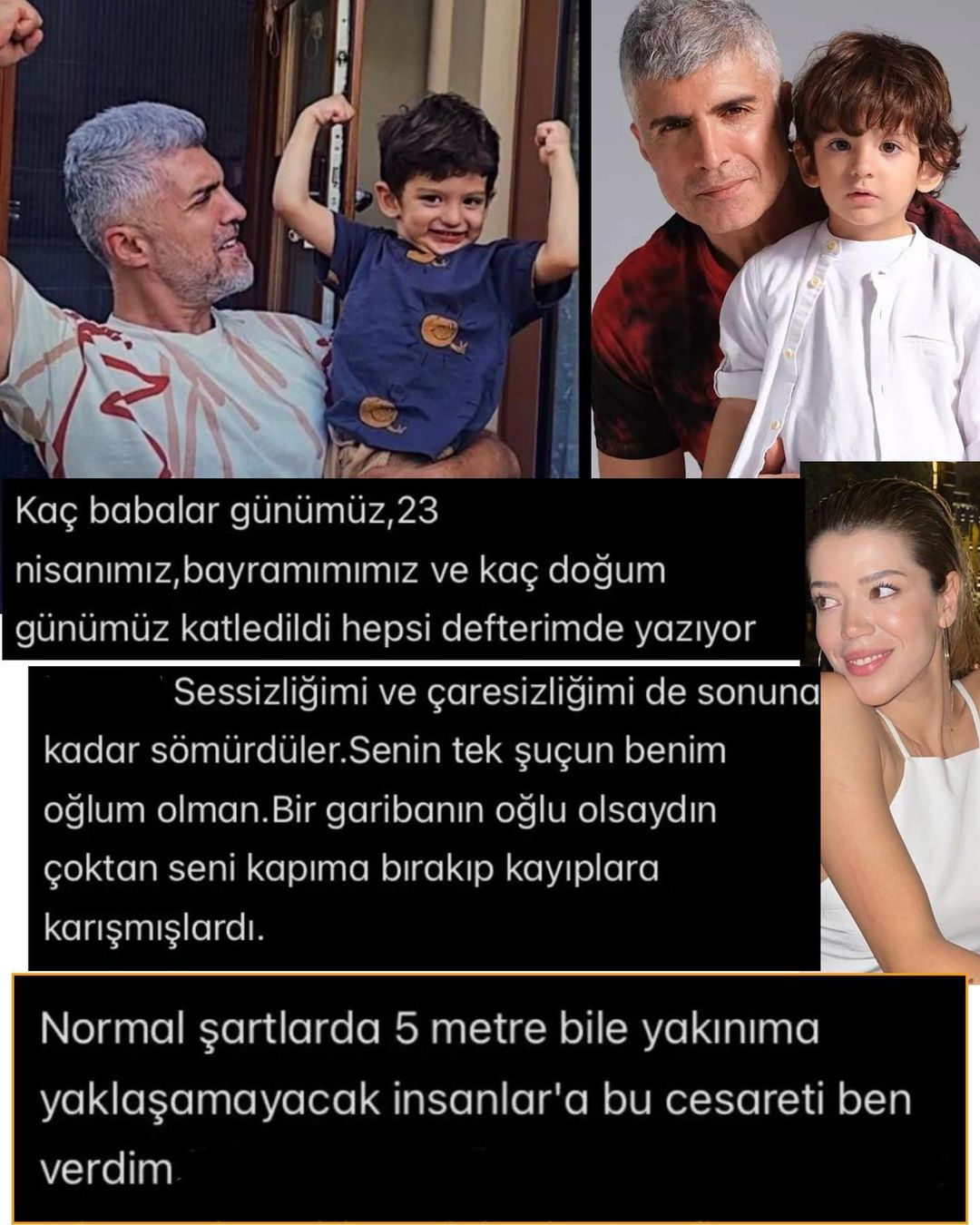 Kaç babalar günümüz,23 nisanımız,bayramımımız ve kaç doğum günümüz katledildi hepsi defterimde yazıyor

Sessizliğimi ve çaresizliğimi de sonuna kadar sömürdüler.Senin tek şuçun benim oğlum olman.Bir garibanın oğlu olsaydın çoktan seni kapıma bırakıp kayıplara karışmışlardı.

Normal şartlarda 5 metre bile yakınıma yaklaşamayacak insanlar'a bu cesareti ben verdim